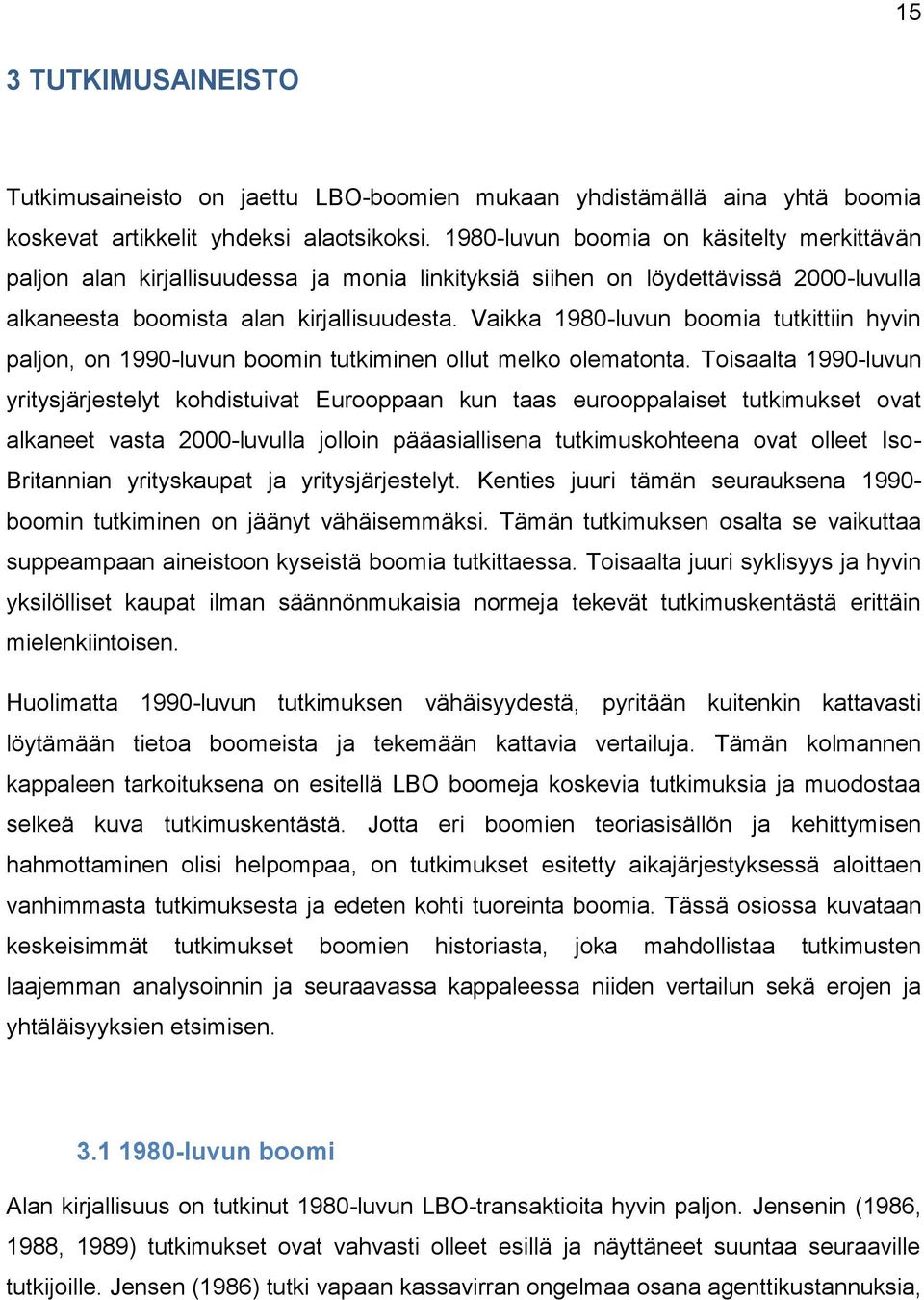 15

3 TUTKIMUSAINEISTO

Tutkimusaineisto on jaettu LBO-boomien mukaan yhdistämällä aina yhtä boomia koskevat artikkelit yhdeksi alaotsikoksi. 1980-luvun boomia on käsitelty merkittävän paljon alan kirjallisuudessa ja monia linkityksiä siihen on löydettävissä 2000-luvulla alkaneesta boomista alan kirjallisuudesta. Vaikka 1980-luvun boomia tutkittiin hyvin paljon, on 1990-luvun boomin tutkiminen ollut melko olematonta. Toisaalta 1990-luvun yritysjärjestelyt kohdistuivat Eurooppaan kun taas eurooppalaiset tutkimukset ovat alkaneet vasta 2000-luvulla jolloin pääasiallisena tutkimuskohteena ovat olleet Iso-Britannian yrityskaupat ja yritysjärjestelyt. Kenties juuri tämän seurauksena 1990-boomin tutkiminen on jäänyt vähäisemmäksi. Tämän tutkimuksen osalta se vaikuttaa suppeampaan aineistoon kyseistä boomia tutkittaessa. Toisaalta juuri syklisyys ja hyvin yksilölliset kaupat ilman säännönmukaisia normeja tekevät tutkimuskentästä erittäin mielenkiintoisen.

Huolimatta 1990-luvun tutkimuksen vähäisyydestä, pyritään kuitenkin kattavasti löytämään tietoa boomeista ja tekemään kattavia vertailuja. Tämän kolmannen kappaleen tarkoituksena on esitellä LBO boomeja koskevia tutkimuksia ja muodostaa selkeä kuva tutkimuskentästä. Jotta eri boomien teoriasisällön ja kehittymisen hahmottaminen olisi helpompaa, on tutkimukset esitetty aikajärjestyksessä aloittaen vanhimmasta tutkimuksesta ja edeten kohti tuoreinta boomia. Tässä osiossa kuvataan keskeisimmät tutkimukset boomien historiasta, joka mahdollistaa tutkimusten laajemman analysoinnin ja seuraavassa kappaleessa niiden vertailun sekä erojen ja yhtäläisyyksien etsimisen.

3.1 1980-luvun boomi

Alan kirjallisuus on tutkinut 1980-luvun LBO-transaktioita hyvin paljon. Jensenin (1986, 1988, 1989) tutkimukset ovat vahvasti olleet esillä ja näyttäneet suuntaa seuraaville tutkijoille. Jensen (1986) tutki vapaan kassavirran ongelmaa osana agenttikustannuksia,